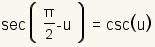 $\sec\left(\frac{\pi}{2}-u\right) = \csc(u)$